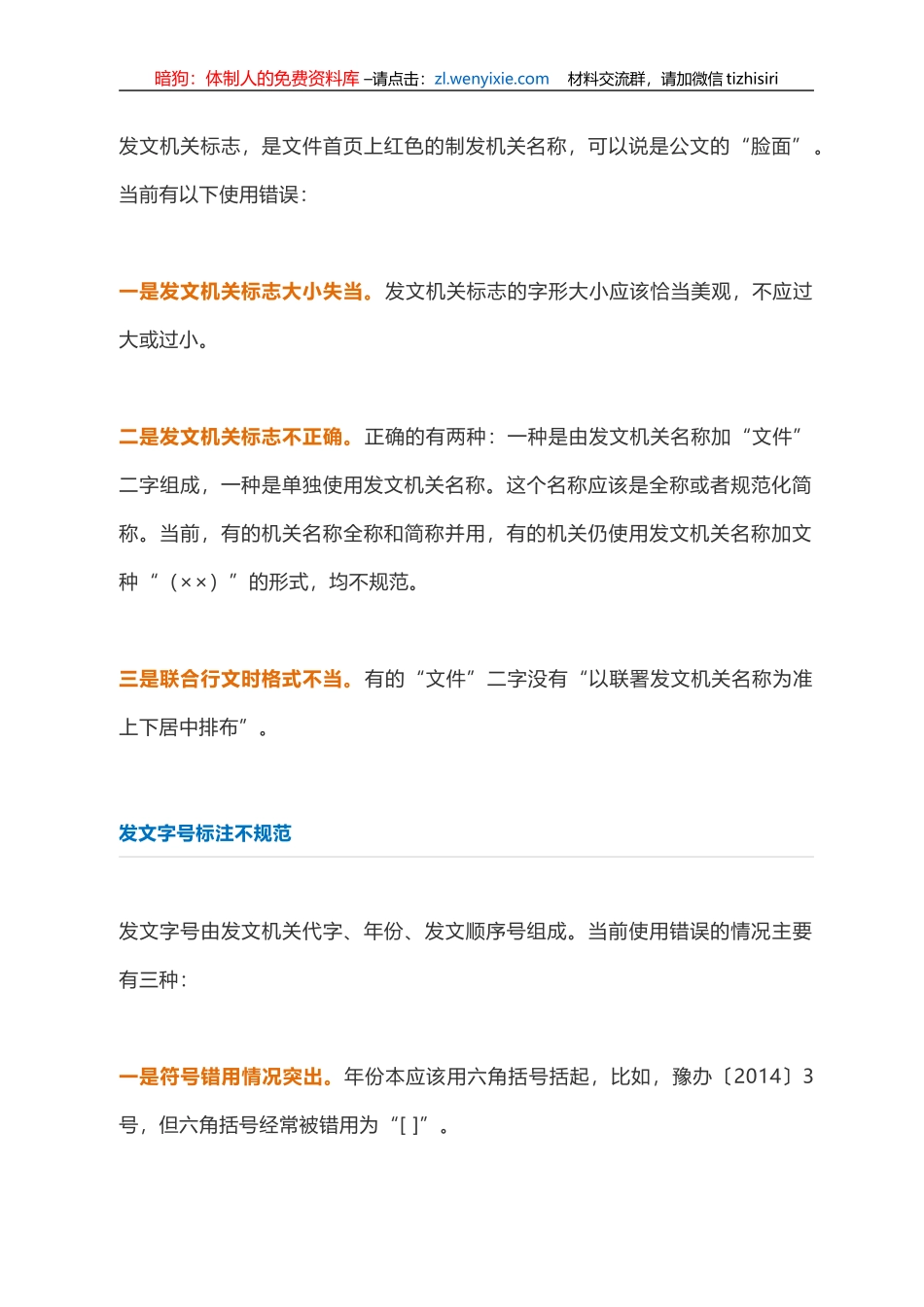 暗狗：体制人的免费资料库 –请点击：zl.wenyixie.com　材料交流群，请加微信 tizhisiri

发文机关标志，是文件首页上红色的制发机关名称，可以说是公文的“脸面”。当前有以下使用错误：

一是发文机关标志大小失当。发文机关标志的字形大小应该恰当美观，不应过大或过小。

二是发文机关标志不正确。正确的有两种：一种是由发文机关名称加“文件”二字组成，一种是单独使用发文机关名称。这个名称应该是全称或者规范化简称。当前，有的机关名称全称和简称并用，有的机关仍使用发文机关名称加文种“（××）”的形式，均不规范。

三是联合行文时格式不当。有的“文件”二字没有“以联署发文机关名称为准上下居中排布”。

发文字号标注不规范

发文字号由发文机关代字、年份、发文顺序号组成。当前使用错误的情况主要有三种：

一是符号错用情况突出。年份本应该用六角括号括起，比如，豫办〔2014〕3号，但六角括号经常被错用为“[ ]”。